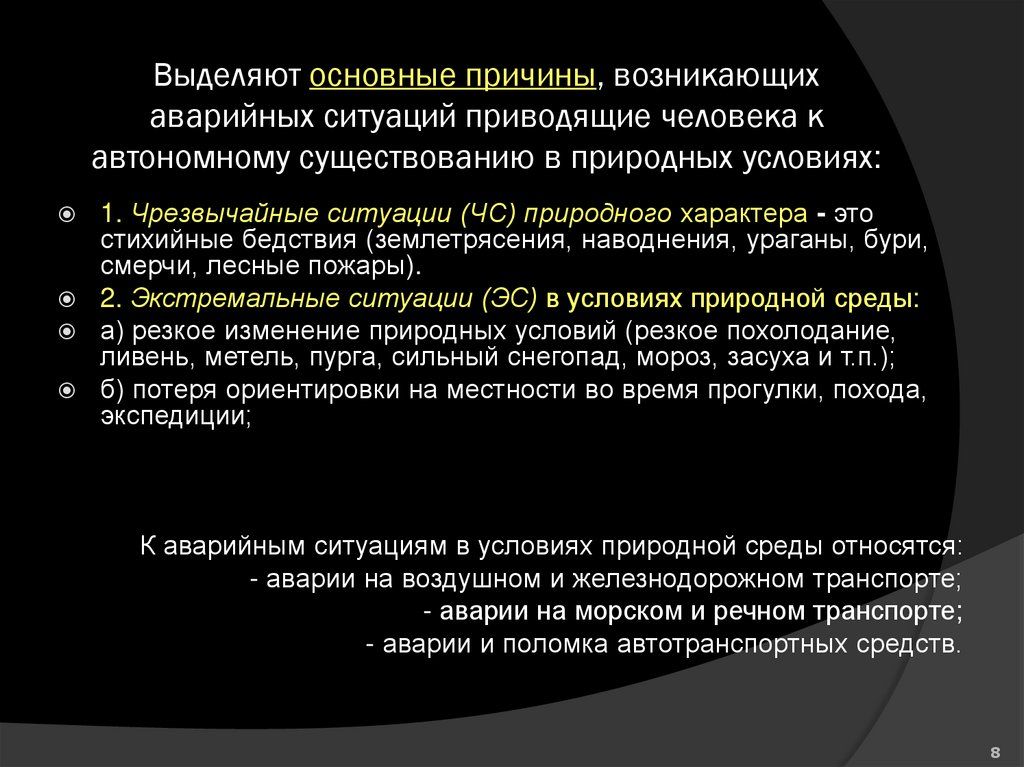 Выделяют основные причины, возникающих аварийных ситуаций приводящие человека к автономному существованию в природных условиях:

1. Чрезвычайные ситуации (ЧС) природного характера - это стихийные бедствия (землетрясения, наводнения, ураганы, бури, смерчи, лесные пожары).

2. Экстремальные ситуации (ЭС) в условиях природной среды:

а) резкое изменение природных условий (резкое похолодание, ливень, метель, пурга, сильный снегопад, мороз, засуха и т.п.);

б) потеря ориентировки на местности во время прогулки, похода, экспедиции;

К аварийным ситуациям в условиях природной среды относятся:
- аварии на воздушном и железнодорожном транспорте;
- аварии на морском и речном транспорте;
- аварии и поломка автотранспортных средств.

8